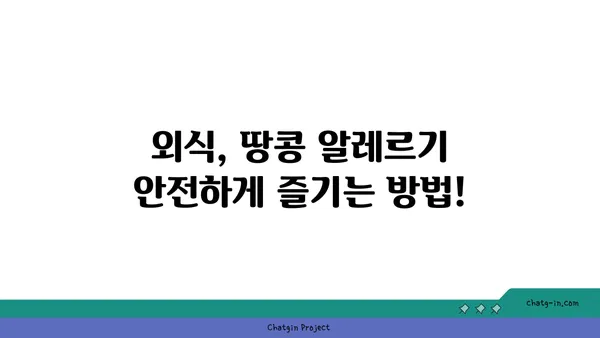 외식, 땅콩 알레르기
안전하게 즐기는 방법!

chatg-in.com

Chatgin Project